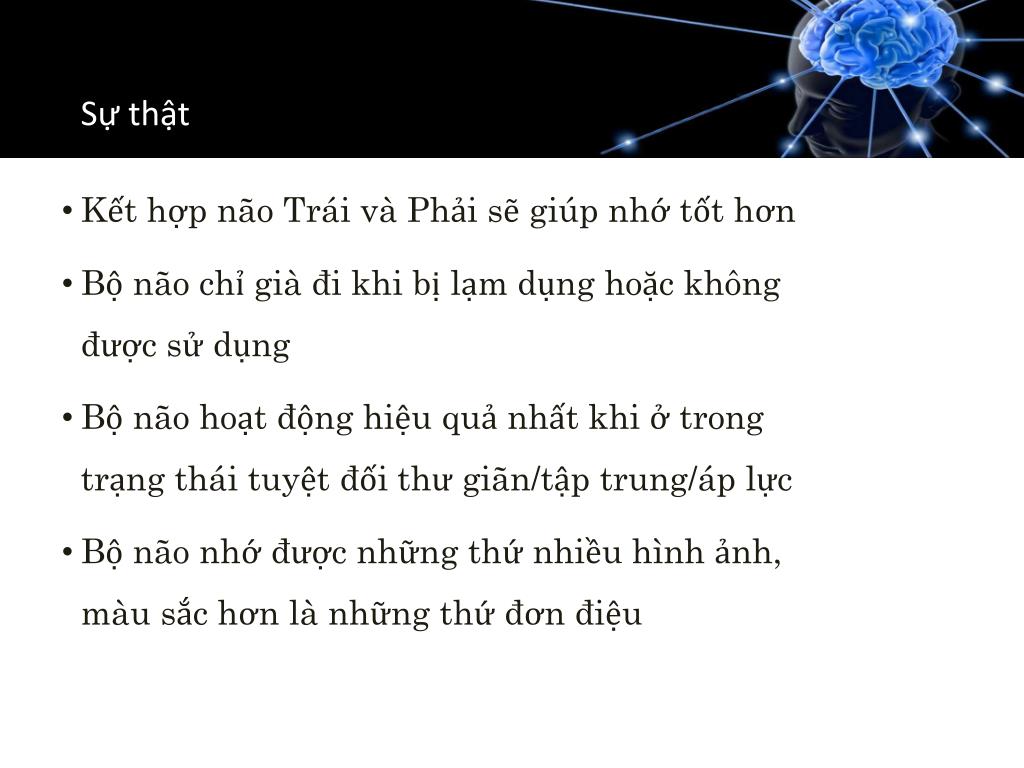 Sự thật

• Kết hợp não Trái và Phải sẽ giúp nhớ tốt hơn

• Bộ não chỉ già đi khi bị lạm dụng hoặc không được sử dụng

• Bộ não hoạt động hiệu quả nhất khi ở trong trạng thái tuyệt đối thư giãn/tập trung/áp lực

• Bộ não nhớ được những thứ nhiều hình ảnh, màu sắc hơn là những thứ đơn điệu